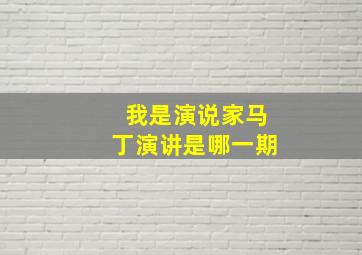 我是演说家马丁演讲是哪一期